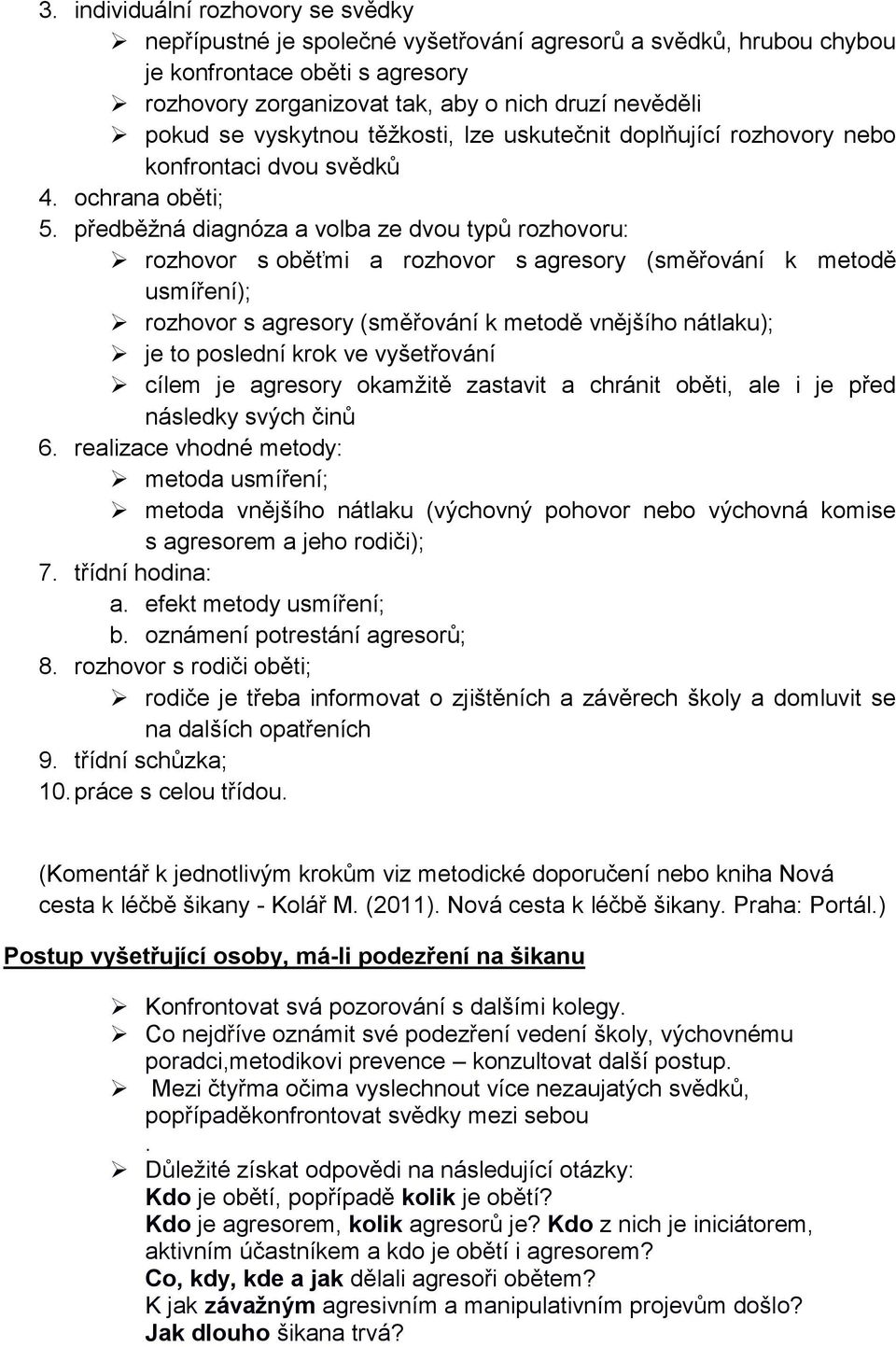 3. individuální rozhovory se svědky
➢ nepřípustné je společné vyšetřování agresorů a svědků, hrubou chybou je konfrontace oběti s agresory
➢ rozhovory zorganizovat tak, aby o nich druzí nevěděli
➢ pokud se vyskytnou těžkosti, lze uskutečnit doplňující rozhovory nebo konfrontaci dvou svědků
4. ochrana oběti;
5. předběžná diagnóza a volba ze dvou typů rozhovoru:
➢ rozhovor s oběťmi a rozhovor s agresory (směřování k metodě usmíření);
➢ rozhovor s agresory (směřování k metodě vnějšího nátlaku);
➢ je to poslední krok ve vyšetřování
➢ cílem je agresory okamžitě zastavit a chránit oběti, ale i je před následky svých činů
6. realizace vhodné metody:
➢ metoda usmíření;
➢ metoda vnějšího nátlaku (výchovný pohovor nebo výchovná komise s agresorem a jeho rodiči);
7. třídní hodina:
a. efekt metody usmíření;
b. oznámení potrestání agresorů;
8. rozhovor s rodiči oběti;
➢ rodiče je třeba informovat o zjištěních a závěrech školy a domluvit se na dalších opatřeních
9. třídní schůzka;
10. práce s celou třídou.

(Komentář k jednotlivým krokům viz metodické doporučení nebo kniha Nová cesta k léčbě šikany - Kolář M. (2011). Nová cesta k léčbě šikany. Praha: Portál.)

Postup vyšetřující osoby, má-li podezření na šikanu

➢ Konfrontovat svá pozorování s dalšími kolegy.
➢ Co nejdříve oznámit své podezření vedení školy, výchovnému poradci,metodikovi prevence – konzultovat další postup.
➢ Mezi čtyřma očima vyslechnout více nezaujatých svědků, popřípaděkonfrontovat svědky mezi sebou
.
➢ Důležité získat odpovědi na následující otázky:
Kdo je obětí, popřípadě kolik je obětí?
Kdo je agresorem, kolik agresorů je? Kdo z nich je iniciátorem, aktivním účastníkem a kdo je obětí i agresorem?
Co, kdy, kde a jak dělali agresoři obětem?
K jak závažným agresivním a manipulativním projevům došlo?
Jak dlouho šikana trvá?